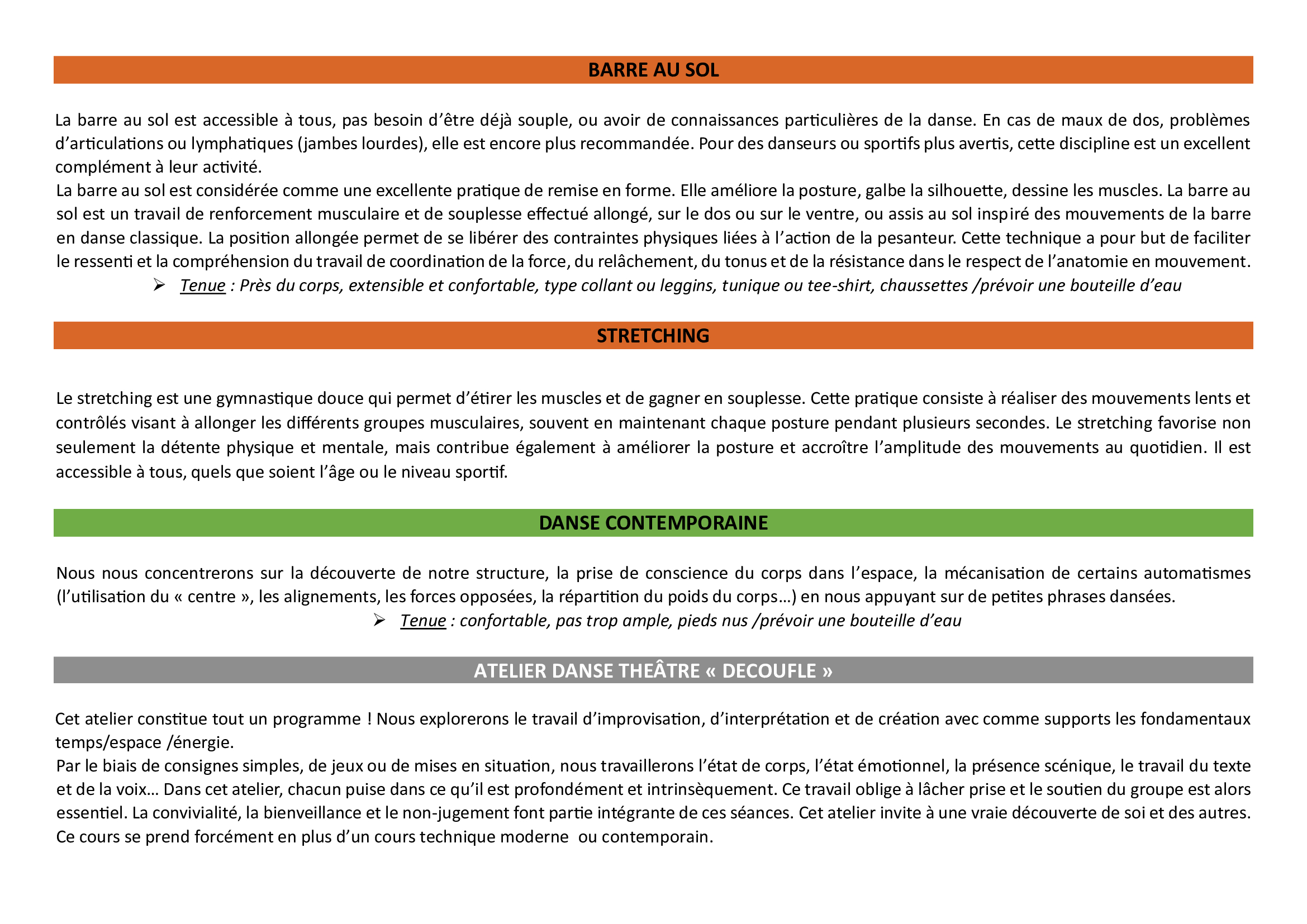 BARRE AU SOL

La barre au sol est accessible à tous, pas besoin d'être déjà souple, ou avoir de connaissances particulières de la danse. En cas de maux de dos, problèmes d'articulations ou lymphatiques (jambes lourdes), elle est encore plus recommandée. Pour des danseurs ou sportifs plus avertis, cette discipline est un excellent complément à leur activité.

La barre au sol est considérée comme une excellente pratique de remise en forme. Elle améliore la posture, galbe la silhouette, dessine les muscles. La barre au sol est un travail de renforcement musculaire et de souplesse effectué allongé, sur le dos ou sur le ventre, ou assis au sol inspiré des mouvements de la barre en danse classique. La position allongée permet de se libérer des contraintes physiques liées à l'action de la pesanteur. Cette technique a pour but de faciliter le ressenti et la compréhension du travail de coordination de la force, du relâchement, du tonus et de la résistance dans le respect de l'anatomie en mouvement.

➢ Tenue : Près du corps, extensible et confortable, type collant ou leggins, tunique ou tee-shirt, chaussettes /prévoir une bouteille d'eau

STRETCHING

Le stretching est une gymnastique douce qui permet d'étirer les muscles et de gagner en souplesse. Cette pratique consiste à réaliser des mouvements lents et contrôlés visant à allonger les différents groupes musculaires, souvent en maintenant chaque posture pendant plusieurs secondes. Le stretching favorise non seulement la détente physique et mentale, mais contribue également à améliorer la posture et accroître l'amplitude des mouvements au quotidien. Il est accessible à tous, quels que soient l'âge ou le niveau sportif.

DANSE CONTEMPORAINE

Nous nous concentrerons sur la découverte de notre structure, la prise de conscience du corps dans l'espace, la mécanisation de certains automatismes (l'utilisation du « centre », les alignements, les forces opposées, la répartition du poids du corps…) en nous appuyant sur de petites phrases dansées.

➢ Tenue : confortable, pas trop ample, pieds nus /prévoir une bouteille d'eau

ATELIER DANSE THEÂTRE « DECOUFLE »

Cet atelier constitue tout un programme ! Nous explorerons le travail d'improvisation, d'interprétation et de création avec comme supports les fondamentaux temps/espace /énergie.

Par le biais de consignes simples, de jeux ou de mises en situation, nous travaillerons l'état de corps, l'état émotionnel, la présence scénique, le travail du texte et de la voix… Dans cet atelier, chacun puise dans ce qu'il est profondément et intrinsèquement. Ce travail oblige à lâcher prise et le soutien du groupe est alors essentiel. La convivialité, la bienveillance et le non-jugement font partie intégrante de ces séances. Cet atelier invite à une vraie découverte de soi et des autres.

Ce cours se prend forcément en plus d'un cours technique moderne ou contemporain.